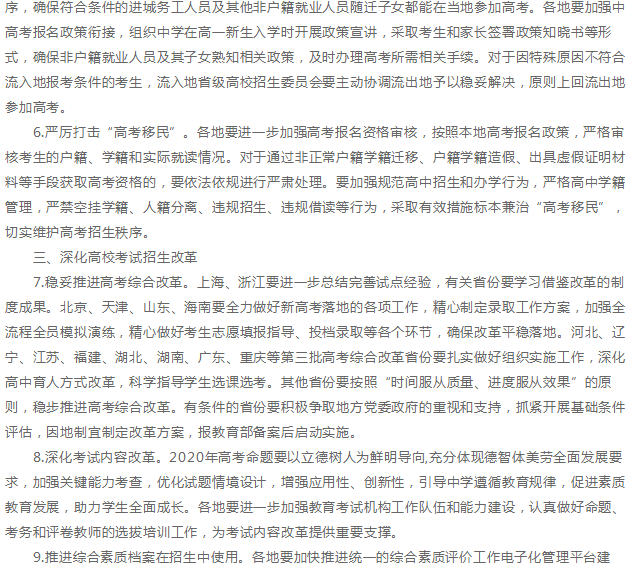 序，确保符合条件的进城务工人员及其他非户籍就业人员随迁子女都能在当地参加高考。各地要加强中高考报名政策衔接，组织中学在高一新生入学时开展政策宣讲，采取考生和家长签署政策知晓书等形式，确保非户籍就业人员及其子女熟知相关政策，及时办理高考所需相关手续。对于因特殊原因不符合流入地报考条件的考生，流入地省级高校招生委员会要主动协调流出地予以稳妥解决，原则上回流出地参加高考。

6.严厉打击“高考移民”。各地要进一步加强高考报名资格审核，按照本地高考报名政策，严格审核考生的户籍、学籍和实际就读情况。对于通过非正常户籍学籍迁移、户籍学籍造假、出具虚假证明材料等手段获取高考资格的，要依法依规进行严肃处理。要加强规范高中招生和办学行为，严格高中学籍管理，严禁空挂学籍、人籍分离、违规招生、违规借读等行为，采取有效措施标本兼治“高考移民”，切实维护高考招生秩序。

三、深化高校考试招生改革

7.稳妥推进高考综合改革。上海、浙江要进一步总结完善试点经验，有关省份要学习借鉴改革的制度成果。北京、天津、山东、海南要全力做好新高考落地的各项工作，精心制定录取工作方案，加强全流程全员模拟演练，精心做好考生志愿填报指导、投档录取等各个环节，确保改革平稳落地。河北、辽宁、江苏、福建、湖北、湖南、广东、重庆等第三批高考综合改革省份要扎实做好组织实施工作，深化高中育人方式改革，科学指导学生选课选考。其他省份要按照“时间服从质量、进度服从效果”的原则，稳步推进高考综合改革。有条件的省份要积极争取地方党委政府的重视和支持，抓紧开展基础条件评估，因地制宜制定改革方案，报教育部备案后启动实施。

8.深化考试内容改革。2020年高考命题要以立德树人为鲜明导向,充分体现德智体美劳全面发展要求，加强关键能力考查，优化试题情境设计，增强应用性、创新性，引导中学遵循教育规律，促进素质教育发展，助力学生全面成长。各地要进一步加强教育考试机构工作队伍和能力建设，认真做好命题、考务和评卷教师的选拔培训工作，为考试内容改革提供重要支撑。

9.推进综合素质档案在招生中使用。各地要加快推进统一的综合素质评价工作电子化管理平台建